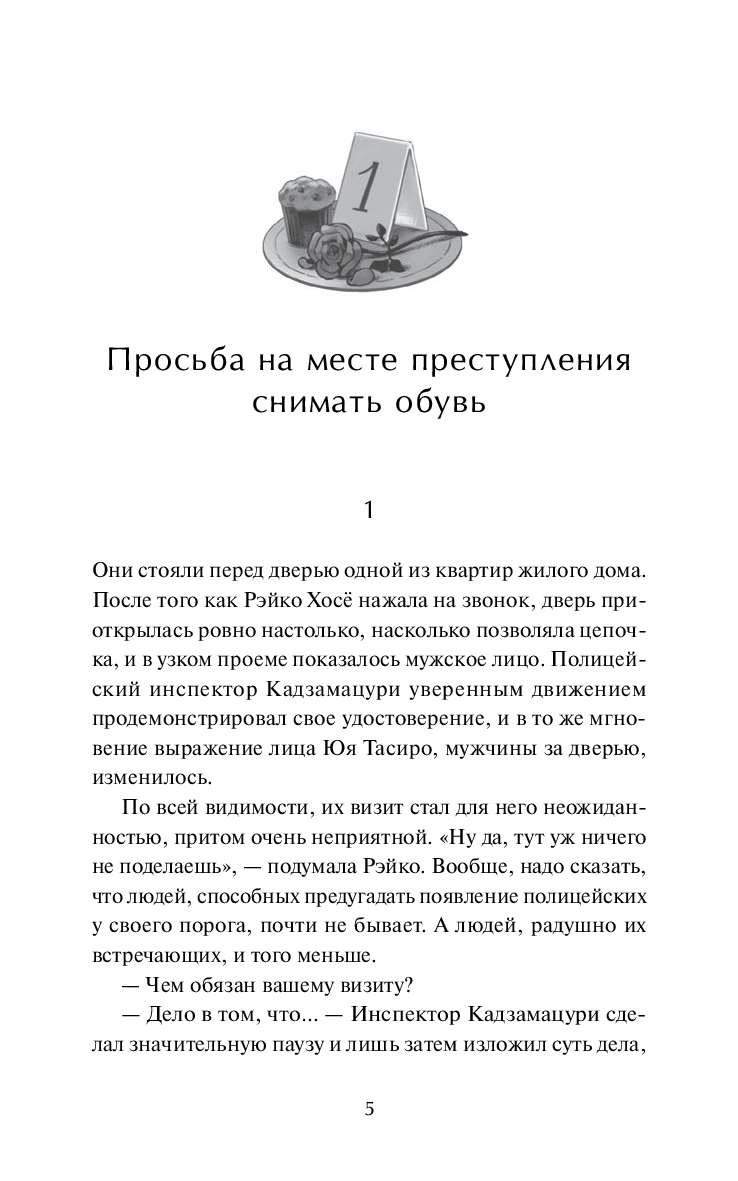 1

Просьба на месте преступления снимать обувь

1

Они стояли перед дверью одной из квартир жилого дома. После того как Рэйко Хосё нажала на звонок, дверь приоткрылась ровно настолько, насколько позволяла цепочка, и в узком проеме показалось мужское лицо. Полицейский инспектор Кадзамацури уверенным движением продемонстрировал свое удостоверение, и в то же мгновение выражение лица Юя Тасиро, мужчины за дверью, изменилось.

По всей видимости, их визит стал для него неожиданностью, притом очень неприятной. «Ну да, тут уж ничего не поделаешь», — подумала Рэйко. Вообще, надо сказать, что людей, способных предугадать появление полицейских у своего порога, почти не бывает. А людей, радушно их встречающих, и того меньше.

— Чем обязан вашему визиту?

— Дело в том, что... — Инспектор Кадзамацури сделал значительную паузу и лишь затем изложил суть дела,

5